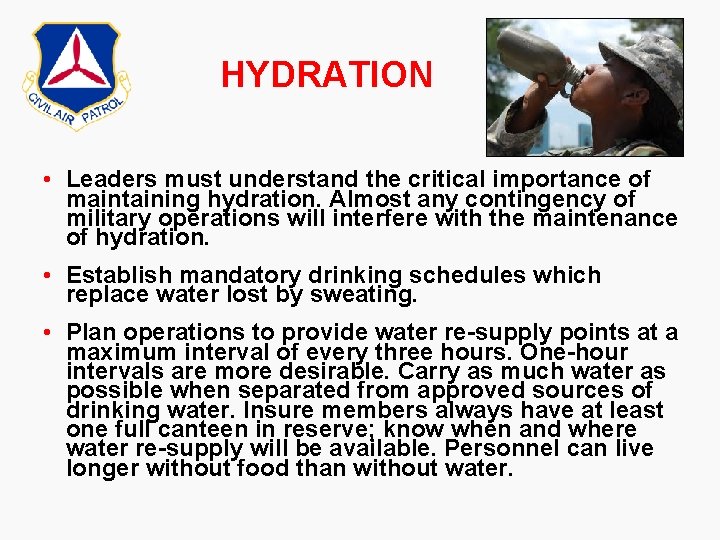 CIVIL AIR PATROL

HYDRATION

• Leaders must understand the critical importance of maintaining hydration. Almost any contingency of military operations will interfere with the maintenance of hydration.

• Establish mandatory drinking schedules which replace water lost by sweating.

• Plan operations to provide water re-supply points at a maximum interval of every three hours. One-hour intervals are more desirable. Carry as much water as possible when separated from approved sources of drinking water. Insure members always have at least one full canteen in reserve; know when and where water re-supply will be available. Personnel can live longer without food than without water.